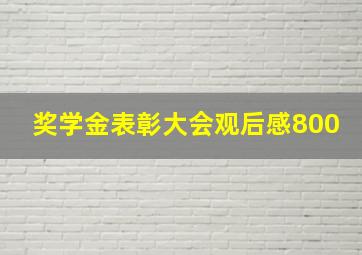 奖学金表彰大会观后感800